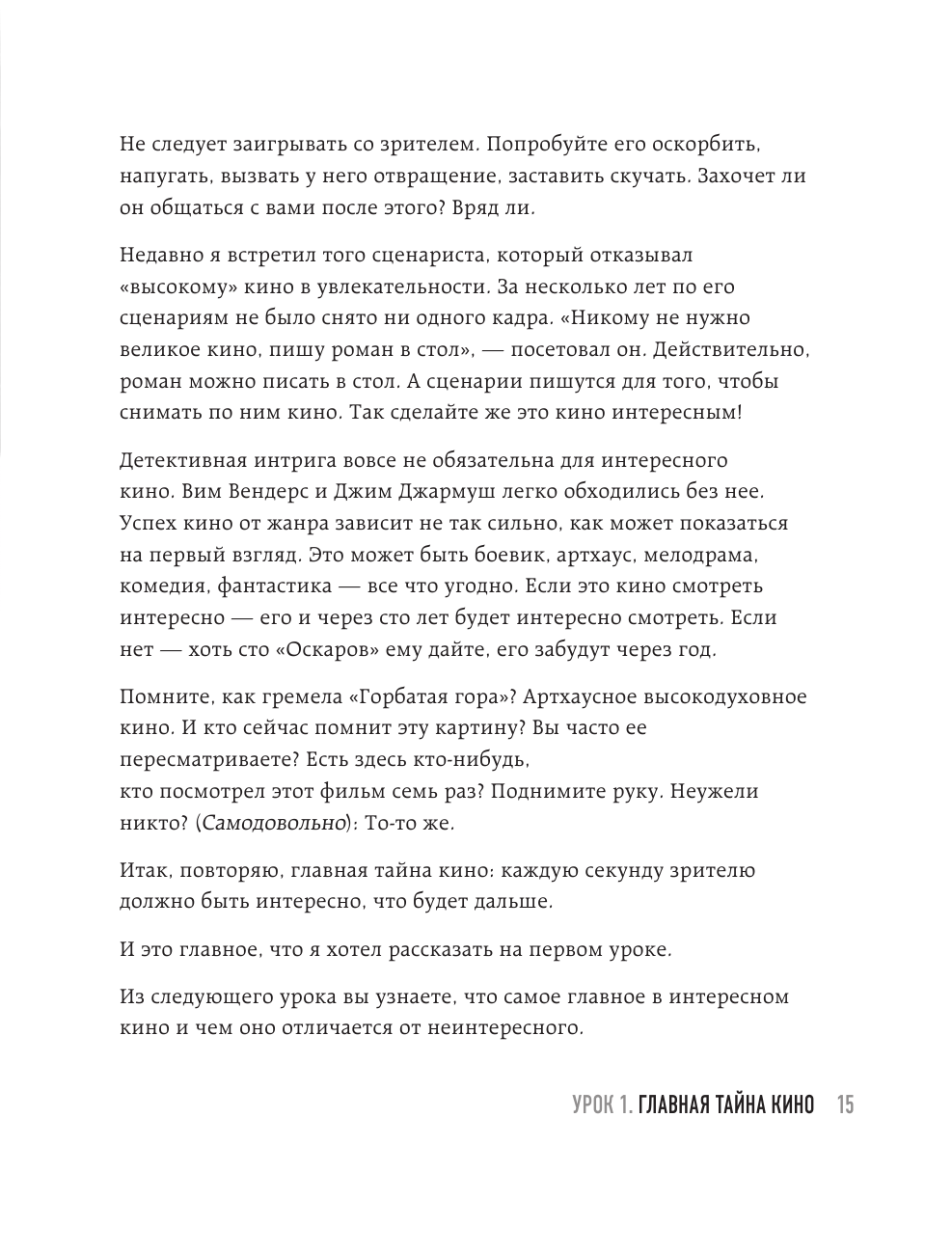 Не следует заигрывать со зрителем. Попробуйте его оскорбить, напугать, вызвать у него отвращение, заставить скучать. Захочет ли он общаться с вами после этого? Вряд ли.

Недавно я встретил того сценариста, который отказывал «высокому» кино в увлекательности. За несколько лет по его сценариям не было снято ни одного кадра. «Никому не нужно великое кино, пишу роман в стол», — посетовал он. Действительно, роман можно писать в стол. А сценарии пишутся для того, чтобы снимать по ним кино. Так сделайте же это кино интересным!

Детективная интрига вовсе не обязательна для интересного кино. Вим Вендерс и Джим Джармуш легко обходились без нее. Успех кино от жанра зависит не так сильно, как может показаться на первый взгляд. Это может быть боевик, артхаус, мелодрама, комедия, фантастика — все что угодно. Если это кино смотреть интересно — его и через сто лет будет интересно смотреть. Если нет — хоть сто «Оскаров» ему дайте, его забудут через год.

Помните, как гремела «Горбатая гора»? Артхаусное высокодуховное кино. И кто сейчас помнит эту картину? Вы часто ее пересматриваете? Есть здесь кто-нибудь,
кто посмотрел этот фильм семь раз? Поднимите руку. Неужели никто? (Самодовольно): То-то же.

Итак, повторяю, главная тайна кино: каждую секунду зрителю должно быть интересно, что будет дальше.

И это главное, что я хотел рассказать на первом уроке.

Из следующего урока вы узнаете, что самое главное в интересном кино и чем оно отличается от неинтересного.

УРОК 1. ГЛАВНАЯ ТАЙНА КИНО 15